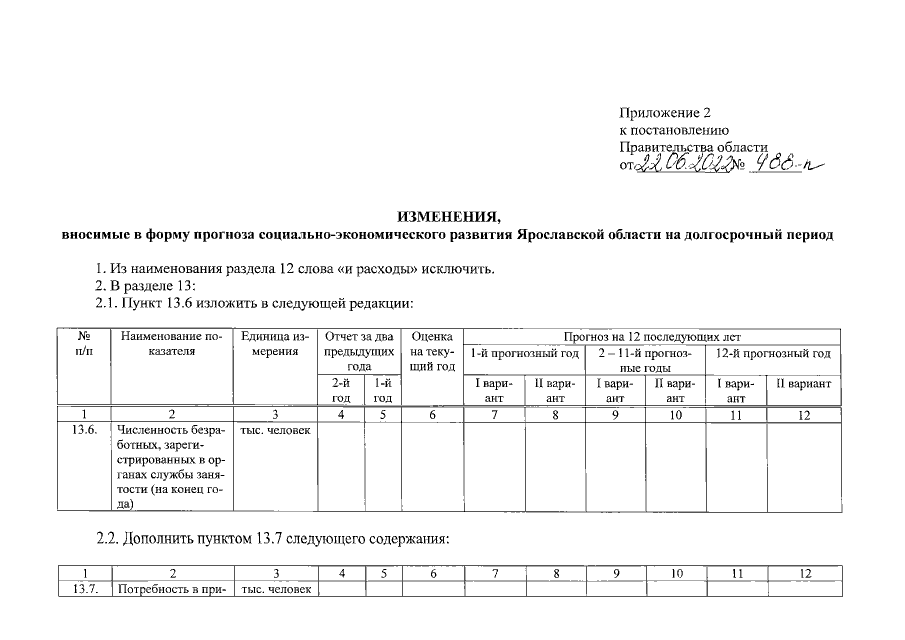 Приложение 2
к постановлению
Правительства области
от 22.06.2022 № 488-п

ИЗМЕНЕНИЯ,
вносимые в форму прогноза социально-экономического развития Ярославской области на долгосрочный период

1. Из наименования раздела 12 слова «и расходы» исключить.
2. В разделе 13:
2.1. Пункт 13.6 изложить в следующей редакции:

| № п/п | Наименование показателя | Единица измерения | Отчет за два предыдущих года | | Оценка на текущий год | Прогноз на 12 последующих лет | | | | | |
|---|---|---|---|---|---|---|---|---|---|---|---|
| | | | | | | 1-й прогнозный год | | 2 – 11-й прогнозные годы | | 12-й прогнозный год | |
| | | | 2-й год | 1-й год | | I вариант | II вариант | I вариант | II вариант | I вариант | II вариант |
| 1 | 2 | 3 | 4 | 5 | 6 | 7 | 8 | 9 | 10 | 11 | 12 |
| 13.6. | Численность безработных, зарегистрированных в органах службы занятости (на конец года) | тыс. человек | | | | | | | | | |

2.2. Дополнить пунктом 13.7 следующего содержания:

| 1 | 2 | 3 | 4 | 5 | 6 | 7 | 8 | 9 | 10 | 11 | 12 |
|---|---|---|---|---|---|---|---|---|---|---|---|
| 13.7. | Потребность в при- | тыс. человек | | | | | | | | | |